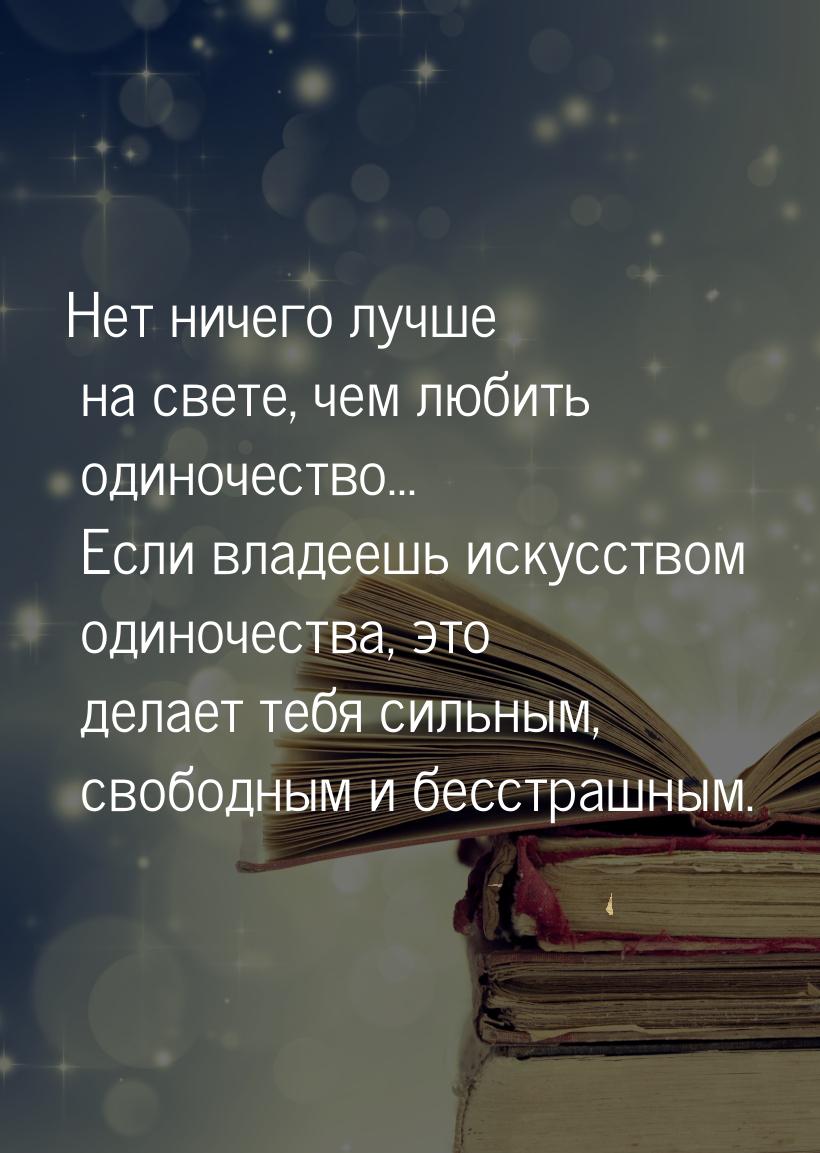 Нет ничего лучше на свете, чем любить одиночество...
Если владеешь искусством одиночества, это делает тебя сильным, свободным и бесстрашным.